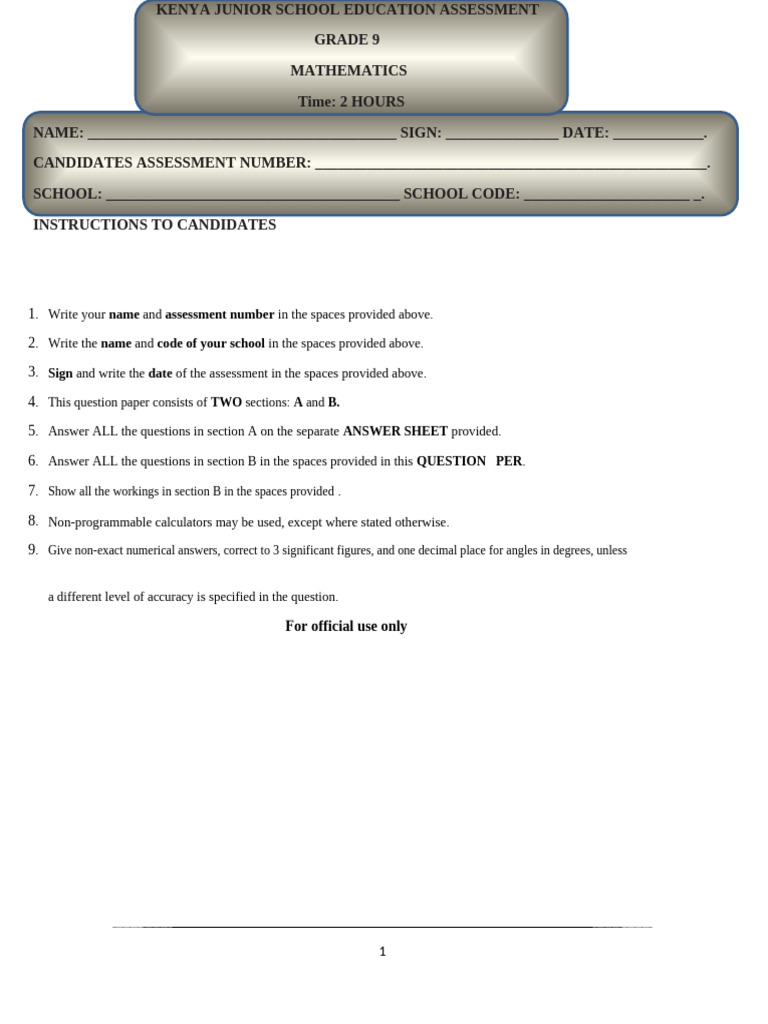 KENYA JUNIOR SCHOOL EDUCATION ASSESSMENT

GRADE 9

MATHEMATICS

Time: 2 HOURS

NAME: ____ SIGN: ____ DATE: ____.

CANDIDATES ASSESSMENT NUMBER: ____.

SCHOOL: ____ SCHOOL CODE: ____ _.

INSTRUCTIONS TO CANDIDATES

1. Write your name and assessment number in the spaces provided above.

2. Write the name and code of your school in the spaces provided above.

3. Sign and write the date of the assessment in the spaces provided above.

4. This question paper consists of TWO sections: A and B.

5. Answer ALL the questions in section A on the separate ANSWER SHEET provided.

6. Answer ALL the questions in section B in the spaces provided in this QUESTION PER.

7. Show all the workings in section B in the spaces provided .

8. Non-programmable calculators may be used, except where stated otherwise.

9. Give non-exact numerical answers, correct to 3 significant figures, and one decimal place for angles in degrees, unless a different level of accuracy is specified in the question.

For official use only

1